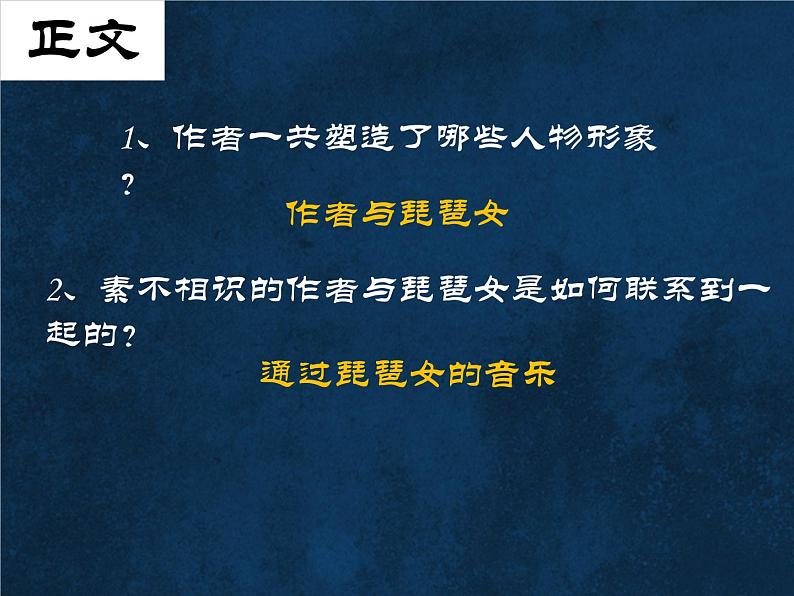 正文

1、作者一共塑造了哪些人物形象？

作者与琵琶女

2、素不相识的作者与琵琶女是如何联系到一起的？

通过琵琶女的音乐